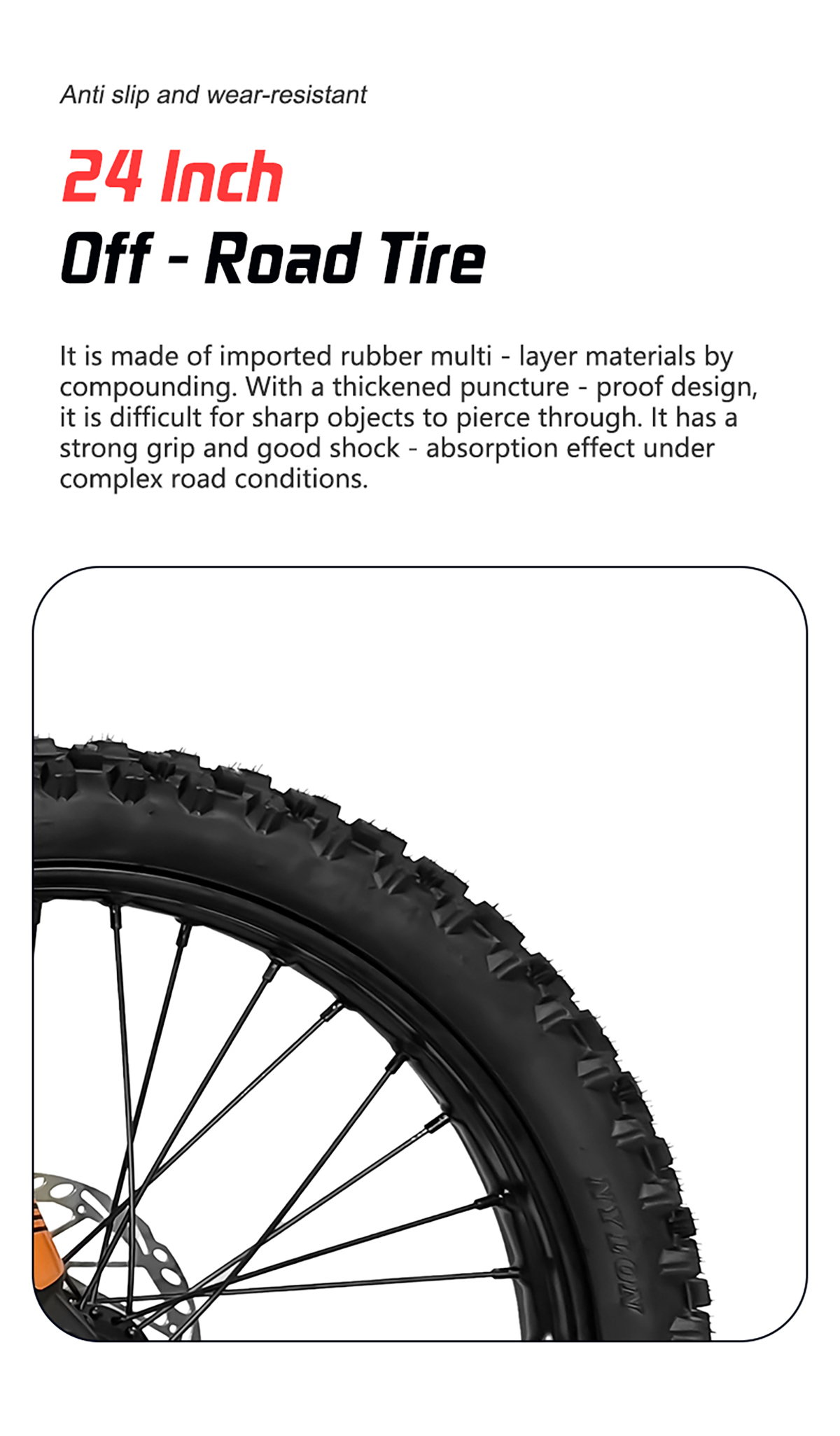 Anti slip and wear-resistant

24 Inch
Off - Road Tire

It is made of imported rubber multi - layer materials by compounding. With a thickened puncture - proof design, it is difficult for sharp objects to pierce through. It has a strong grip and good shock - absorption effect under complex road conditions.

NYLON